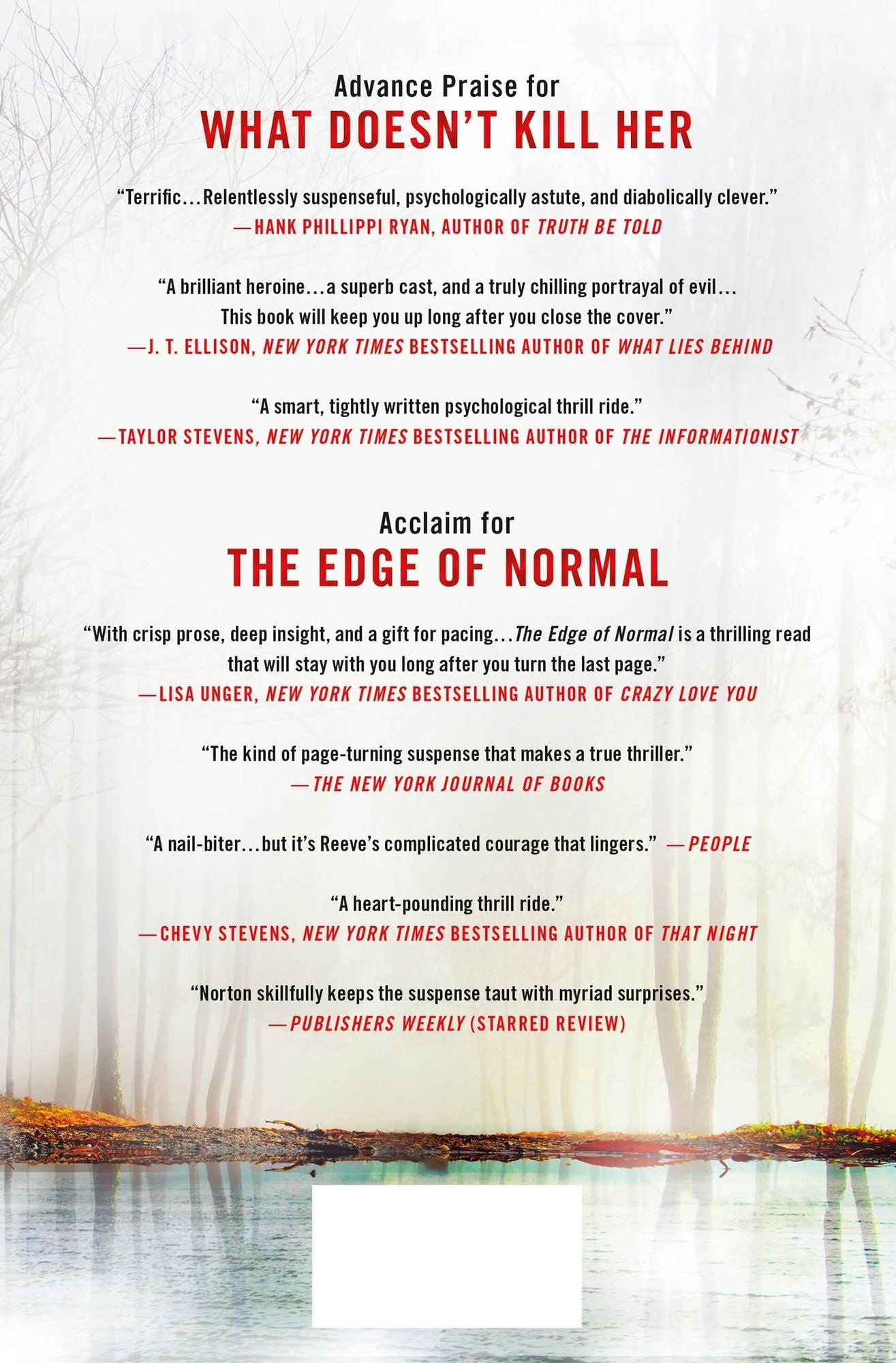 Advance Praise for

WHAT DOESN'T KILL HER

"Terrific…Relentlessly suspenseful, psychologically astute, and diabolically clever."
—HANK PHILLIPPI RYAN, AUTHOR OF TRUTH BE TOLD

"A brilliant heroine…a superb cast, and a truly chilling portrayal of evil…
This book will keep you up long after you close the cover."
—J. T. ELLISON, NEW YORK TIMES BESTSELLING AUTHOR OF WHAT LIES BEHIND

"A smart, tightly written psychological thrill ride."
—TAYLOR STEVENS, NEW YORK TIMES BESTSELLING AUTHOR OF THE INFORMATIONIST

Acclaim for

THE EDGE OF NORMAL

"With crisp prose, deep insight, and a gift for pacing…The Edge of Normal is a thrilling read that will stay with you long after you turn the last page."
—LISA UNGER, NEW YORK TIMES BESTSELLING AUTHOR OF CRAZY LOVE YOU

"The kind of page-turning suspense that makes a true thriller."
—THE NEW YORK JOURNAL OF BOOKS

"A nail-biter…but it's Reeve's complicated courage that lingers." —PEOPLE

"A heart-pounding thrill ride."
—CHEVY STEVENS, NEW YORK TIMES BESTSELLING AUTHOR OF THAT NIGHT

"Norton skillfully keeps the suspense taut with myriad surprises."
—PUBLISHERS WEEKLY (STARRED REVIEW)